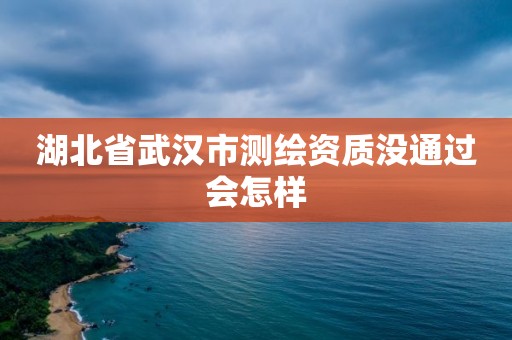 湖北省武汉市测绘资质没通过会怎样